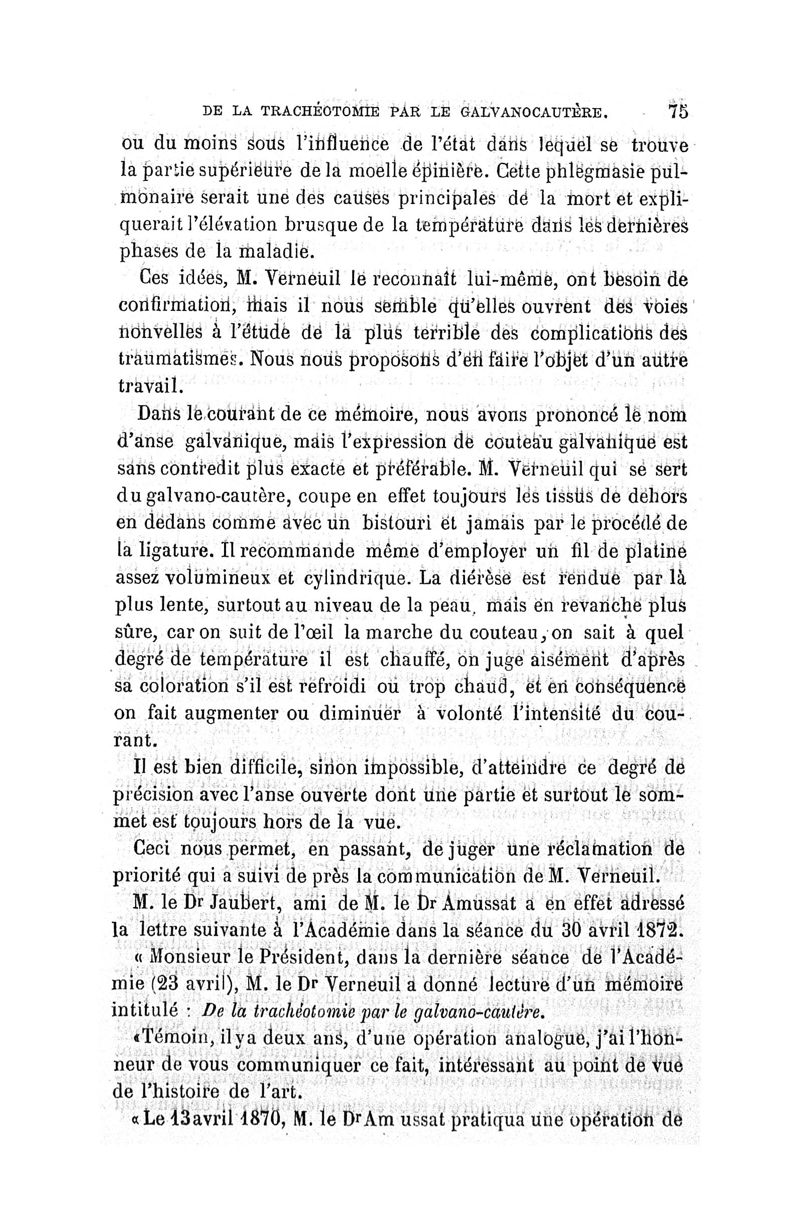 DE LA TRACHÉOTOMIE PAR LE GALVANOCAUTÈRE. 75

ou du moins sous l'influence de l'état dans lequel se trouve la partie supérieure de la moelle épinière. Cette phlegmasie pulmonaire serait une des causes principales de la mort et expliquerait l'élévation brusque de la température dans les dernières phases de la maladie.

Ces idées, M. Verneuil le reconnaît lui-même, ont besoin de confirmation, mais il nous semble qu'elles ouvrent des voies nouvelles à l'étude de la plus terrible des complications des traumatismes. Nous nous proposons d'en faire l'objet d'un autre travail.

Dans le courant de ce mémoire, nous avons prononcé le nom d'anse galvanique, mais l'expression de couteau galvanique est sans contredit plus exacte et préférable. M. Verneuil qui se sert du galvano-cautère, coupe en effet toujours les tissus de dehors en dedans comme avec un bistouri et jamais par le procédé de la ligature. Il recommande même d'employer un fil de platine assez volumineux et cylindrique. La diérèse est rendue par là plus lente, surtout au niveau de la peau, mais en revanche plus sûre, car on suit de l'œil la marche du couteau, on sait à quel degré de température il est chauffé, on juge aisément d'après sa coloration s'il est refroidi ou trop chaud, et en conséquence on fait augmenter ou diminuer à volonté l'intensité du courant.

Il est bien difficile, sinon impossible, d'atteindre ce degré de précision avec l'anse ouverte dont une partie et surtout le sommet est toujours hors de la vue.

Ceci nous permet, en passant, de juger une réclamation de priorité qui a suivi de près la communication de M. Verneuil.

M. le Dr Jaubert, ami de M. le Dr Amussat a en effet adressé la lettre suivante à l'Académie dans la séance du 30 avril 1872.

« Monsieur le Président, dans la dernière séance de l'Académie (23 avril), M. le Dr Verneuil a donné lecture d'un mémoire intitulé : De la trachéotomie par le galvano-cautère.

«Témoin, il y a deux ans, d'une opération analogue, j'ai l'honneur de vous communiquer ce fait, intéressant au point de vue de l'histoire de l'art.

« Le 13 avril 1870, M. le Dr Am ussat pratiqua une opération de